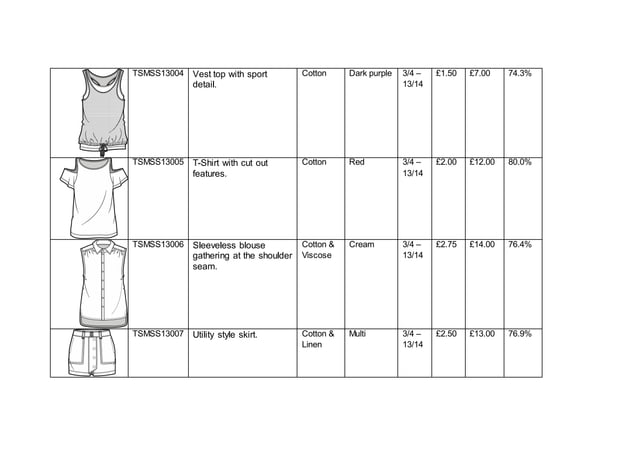 | | | | | | | | | |
|---|---|---|---|---|---|---|---|---|
| | TSMSS13004 | Vest top with sport detail. | Cotton | Dark purple | 3/4 – 13/14 | £1.50 | £7.00 | 74.3% |
| | TSMSS13005 | T-Shirt with cut out features. | Cotton | Red | 3/4 – 13/14 | £2.00 | £12.00 | 80.0% |
| | TSMSS13006 | Sleeveless blouse gathering at the shoulder seam. | Cotton & Viscose | Cream | 3/4 – 13/14 | £2.75 | £14.00 | 76.4% |
| | TSMSS13007 | Utility style skirt. | Cotton & Linen | Multi | 3/4 – 13/14 | £2.50 | £13.00 | 76.9% |